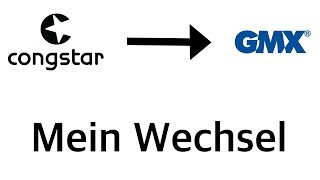 congstar

GMX®

Mein Wechsel